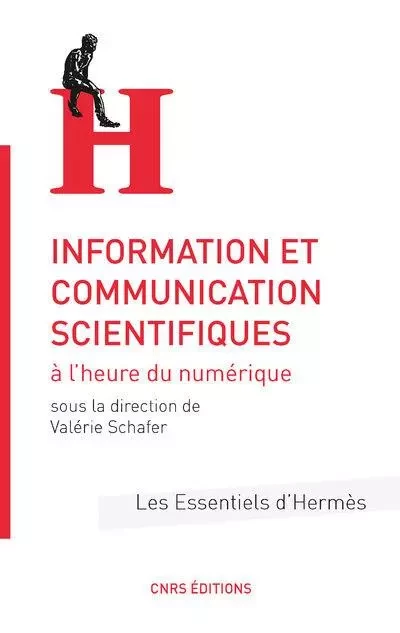 H

INFORMATION ET COMMUNICATION SCIENTIFIQUES

à l'heure du numérique

sous la direction de
Valérie Schafer

Les Essentiels d'Hermès

CNRS ÉDITIONS